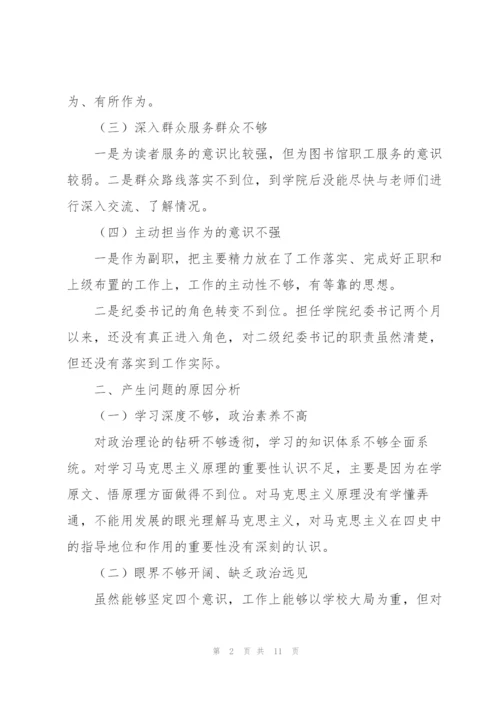 为、有所作为。

（三）深入群众服务群众不够

一是为读者服务的意识比较强，但为图书馆职工服务的意识较弱。二是群众路线落实不到位，到学院后没能尽快与老师们进行深入交流、了解情况。

（四）主动担当作为的意识不强

一是作为副职，把主要精力放在了工作落实、完成好正职和上级布置的工作上，工作的主动性不够，有等靠的思想。

二是纪委书记的角色转变不到位。担任学院纪委书记两个月以来，还没有真正进入角色，对二级纪委书记的职责虽然清楚，但还没有落实到工作实际。

二、产生问题的原因分析

（一）学习深度不够，政治素养不高

对政治理论的钻研不够透彻，学习的知识体系不够全面系统。对学习马克思主义原理的重要性认识不足，主要是因为在学原文、悟原理方面做得不到位。对马克思主义原理没有学懂弄通，不能用发展的眼光理解马克思主义，对马克思主义在四史中的指导地位和作用的重要性没有深刻的认识。

（二）眼界不够开阔、缺乏政治远见

虽然能够坚定四个意识，工作上能够以学校大局为重，但对

第 2 页 共 11 页